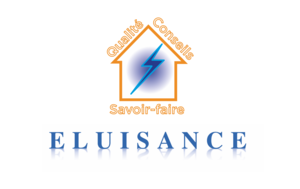 Qualité Conseils

Savoir-faire

ELUISANCE